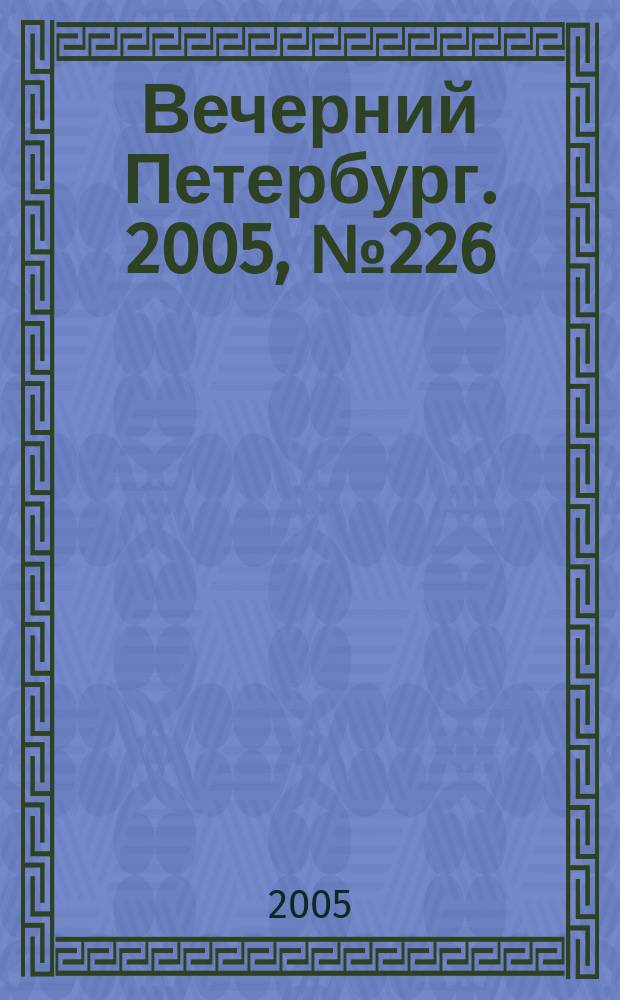 Вечерний Петербург. 2005, №226

2005